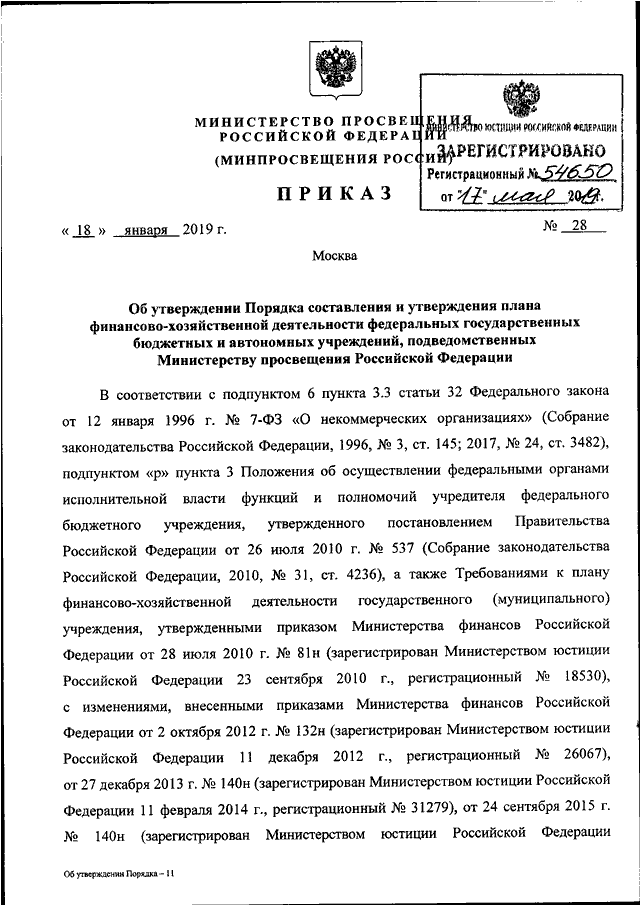 МИНИСТЕРСТВО ПРОСВЕЩЕНИЯ РОССИЙСКОЙ ФЕДЕРАЦИИ
(МИНПРОСВЕЩЕНИЯ РОССИИ)

МИНИСТЕРСТВО ЮСТИЦИИ РОССИЙСКОЙ ФЕДЕРАЦИИ
ЗАРЕГИСТРИРОВАНО
Регистрационный № 54650
от "17" мая 2019.

ПРИКАЗ

« 18 » января 2019 г. № 28

Москва

Об утверждении Порядка составления и утверждения плана финансово-хозяйственной деятельности федеральных государственных бюджетных и автономных учреждений, подведомственных Министерству просвещения Российской Федерации

В соответствии с подпунктом 6 пункта 3.3 статьи 32 Федерального закона от 12 января 1996 г. № 7-ФЗ «О некоммерческих организациях» (Собрание законодательства Российской Федерации, 1996, № 3, ст. 145; 2017, № 24, ст. 3482), подпунктом «р» пункта 3 Положения об осуществлении федеральными органами исполнительной власти функций и полномочий учредителя федерального бюджетного учреждения, утвержденного постановлением Правительства Российской Федерации от 26 июля 2010 г. № 537 (Собрание законодательства Российской Федерации, 2010, № 31, ст. 4236), а также Требованиями к плану финансово-хозяйственной деятельности государственного (муниципального) учреждения, утвержденными приказом Министерства финансов Российской Федерации от 28 июля 2010 г. № 81н (зарегистрирован Министерством юстиции Российской Федерации 23 сентября 2010 г., регистрационный № 18530), с изменениями, внесенными приказами Министерства финансов Российской Федерации от 2 октября 2012 г. № 132н (зарегистрирован Министерством юстиции Российской Федерации 11 декабря 2012 г., регистрационный № 26067), от 27 декабря 2013 г. № 140н (зарегистрирован Министерством юстиции Российской Федерации 11 февраля 2014 г., регистрационный № 31279), от 24 сентября 2015 г. № 140н (зарегистрирован Министерством юстиции Российской Федерации

Об утверждении Порядка – 11